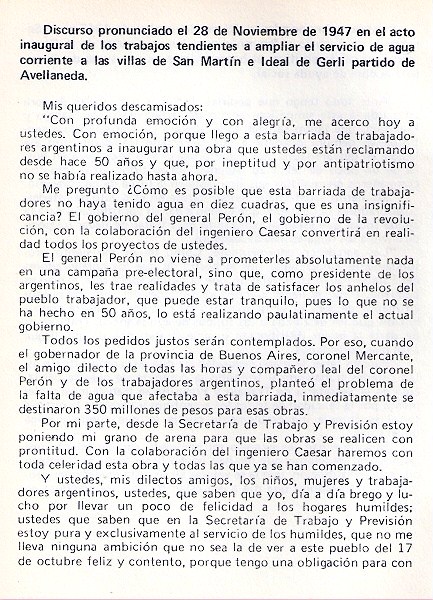 Discurso pronunciado el 28 de Noviembre de 1947 en el acto inaugural de los trabajos tendientes a ampliar el servicio de agua corriente a las villas de San Martín e Ideal de Gerli partido de Avellaneda.

Mis queridos descamisados:
"Con profunda emoción y con alegría, me acerco hoy a ustedes. Con emoción, porque llego a esta barriada de trabajadores argentinos a inaugurar una obra que ustedes están reclamando desde hace 50 años y que, por ineptitud y por antipatriotismo no se había realizado hasta ahora.

Me pregunto ¿Cómo es posible que esta barriada de trabajadores no haya tenido agua en diez cuadras, que es una insignificancia? El gobierno del general Perón, el gobierno de la revolución, con la colaboración del ingeniero Caesar convertirá en realidad todos los proyectos de ustedes.

El general Perón no viene a prometerles absolutamente nada en una campaña pre-electoral, sino que, como presidente de los argentinos, les trae realidades y trata de satisfacer los anhelos del pueblo trabajador, que puede estar tranquilo, pues lo que no se ha hecho en 50 años, lo está realizando paulatinamente el actual gobierno.

Todos los pedidos justos serán contemplados. Por eso, cuando el gobernador de la provincia de Buenos Aires, coronel Mercante, el amigo dilecto de todas las horas y compañero leal del coronel Perón y de los trabajadores argentinos, planteó el problema de la falta de agua que afectaba a esta barriada, inmediatamente se destinaron 350 millones de pesos para esas obras.

Por mi parte, desde la Secretaría de Trabajo y Previsión estoy poniendo mi grano de arena para que las obras se realicen con prontitud. Con la colaboración del ingeniero Caesar haremos con toda celeridad esta obra y todas las que ya se han comenzado.

Y ustedes, mis dilectos amigos, los niños, mujeres y trabajadores argentinos, ustedes, que saben que yo, día a día brego y lucho por llevar un poco de felicidad a los hogares humildes; ustedes que saben que en la Secretaría de Trabajo y Previsión estoy pura y exclusivamente al servicio de los humildes, que no me lleva ninguna ambición que no sea la de ver a este pueblo del 17 de octubre feliz y contento, porque tengo una obligación para con